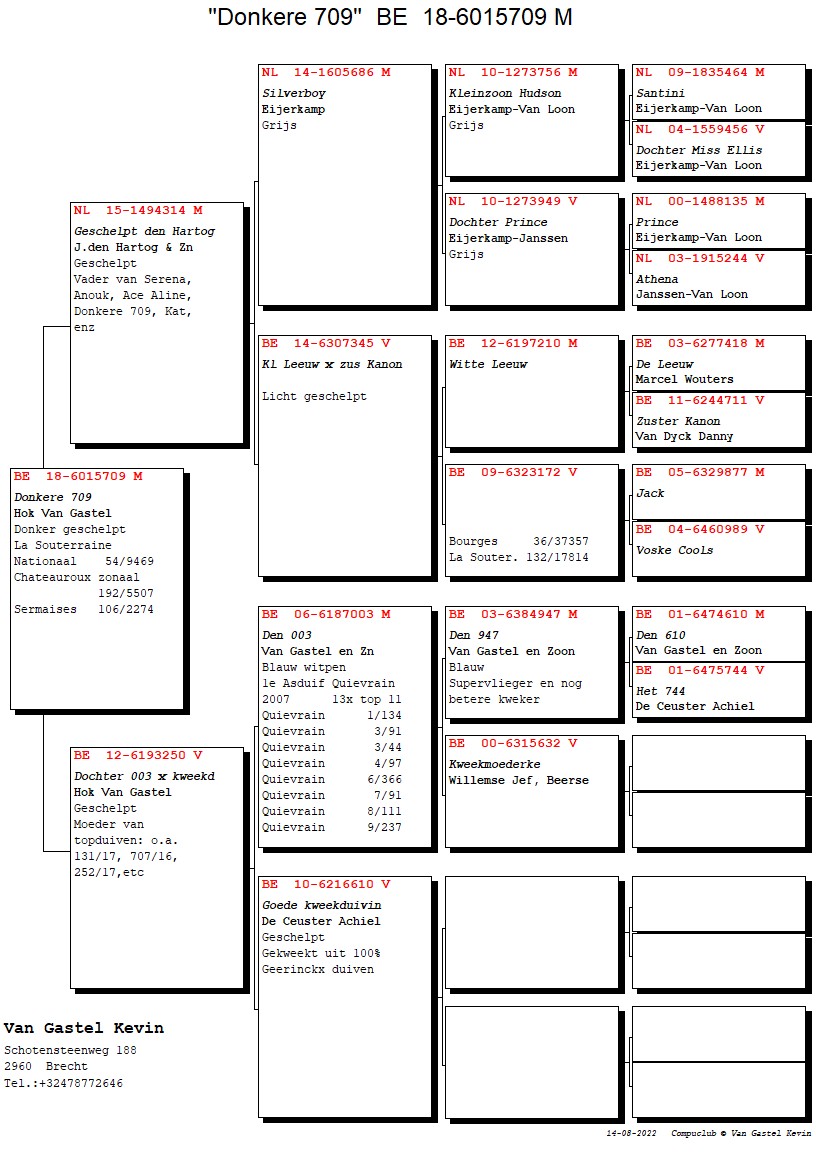 "Donkere 709" BE 18-6015709 M

BE 18-6015709 M
Donkere 709
Hok Van Gastel
Donker geschelpt
La Souterraine
Nationaal 54/9469
Chateauroux zonaal 192/5507
Sermaises 106/2274

NL 15-1494314 M
Geschelpt den Hartog
J.den Hartog & Zn
Geschelpt
Vader van Serena, Anouk, Ace Aline, Donkere 709, Kat, enz

BE 12-6193250 V
Dochter 003 x kweekd
Hok Van Gastel
Geschelpt
Moeder van topduiven: o.a. 131/17, 707/16, 252/17,etc

NL 14-1605686 M
Silverboy
Eijerkamp
Grijs

BE 14-6307345 V
Kl Leeuw x zus Kanon

Licht geschelpt

BE 06-6187003 M
Den 003
Van Gastel en Zn
Blauw witpen
1e Asduif Quievrain 2007 13x top 11
Quievrain 1/134
Quievrain 3/91
Quievrain 3/44
Quievrain 4/97
Quievrain 6/366
Quievrain 7/91
Quievrain 8/111
Quievrain 9/237

BE 10-6216610 V
Goede kweekduivin
De Ceuster Achiel
Geschelpt
Gekweekt uit 100% Geerinckx duiven

NL 10-1273756 M
Kleinzoon Hudson
Eijerkamp-Van Loon
Grijs

NL 10-1273949 V
Dochter Prince
Eijerkamp-Janssen
Grijs

BE 12-6197210 M
Witte Leeuw

BE 09-6323172 V
Bourges 36/37357
La Souter. 132/17814

BE 03-6384947 M
Den 947
Van Gastel en Zoon
Blauw
Supervlieger en nog betere kweker

BE 00-6315632 V
Kweekmoederke
Willemse Jef, Beerse

NL 09-1835464 M
Santini
Eijerkamp-Van Loon

NL 04-1559456 V
Dochter Miss Ellis
Eijerkamp-Van Loon

NL 00-1488135 M
Prince
Eijerkamp-Van Loon

NL 03-1915244 V
Athena
Janssen-Van Loon

BE 03-6277418 M
De Leeuw
Marcel Wouters

BE 11-6244711 V
Zuster Kanon
Van Dyck Danny

BE 05-6329877 M
Jack

BE 04-6460989 V
Voske Cools

BE 01-6474610 M
Den 610
Van Gastel en Zoon

BE 01-6475744 V
Het 744
De Ceuster Achiel

Van Gastel Kevin
Schotensteenweg 188
2960 Brecht
Tel.:+32478772646

14-08-2022 Compuclub © Van Gastel Kevin